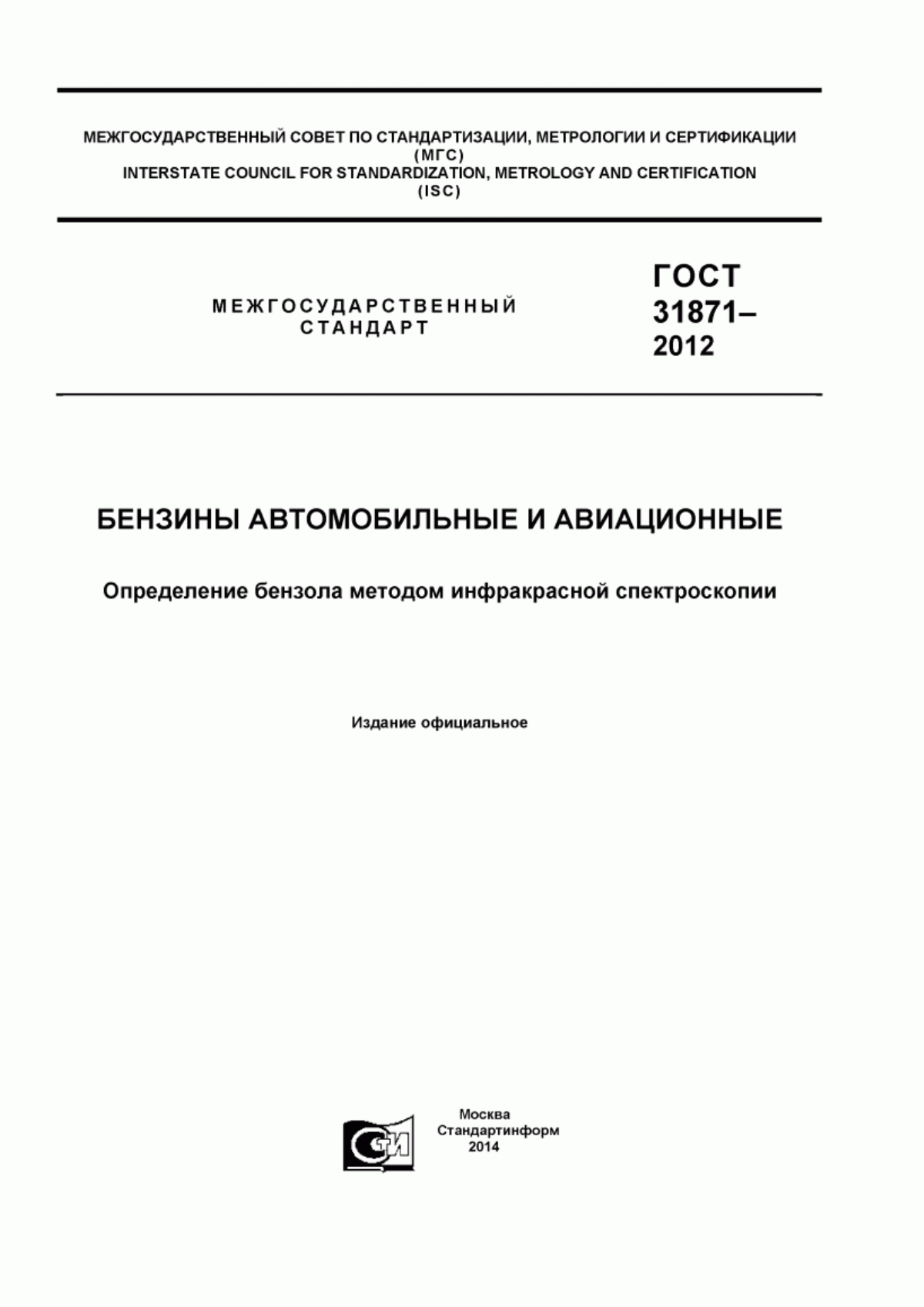 МЕЖГОСУДАРСТВЕННЫЙ СОВЕТ ПО СТАНДАРТИЗАЦИИ, МЕТРОЛОГИИ И СЕРТИФИКАЦИИ
(МГС)
INTERSTATE COUNCIL FOR STANDARDIZATION, METROLOGY AND CERTIFICATION
(ISC)

МЕЖГОСУДАРСТВЕННЫЙ
СТАНДАРТ

ГОСТ
31871–
2012

БЕНЗИНЫ АВТОМОБИЛЬНЫЕ И АВИАЦИОННЫЕ

Определение бензола методом инфракрасной спектроскопии

Издание официальное

СТИ

Москва
Стандартинформ
2014